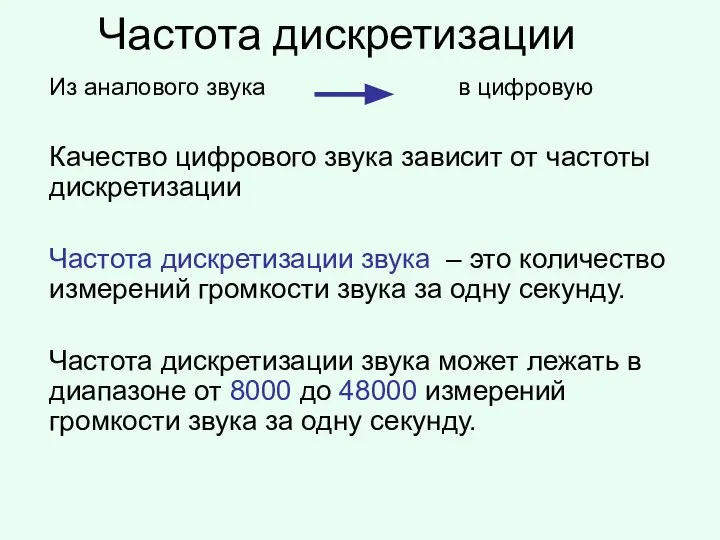 Частота дискретизации

Из аналового звука в цифровую

Качество цифрового звука зависит от частоты дискретизации

Частота дискретизации звука – это количество измерений громкости звука за одну секунду.

Частота дискретизации звука может лежать в диапазоне от 8000 до 48000 измерений громкости звука за одну секунду.